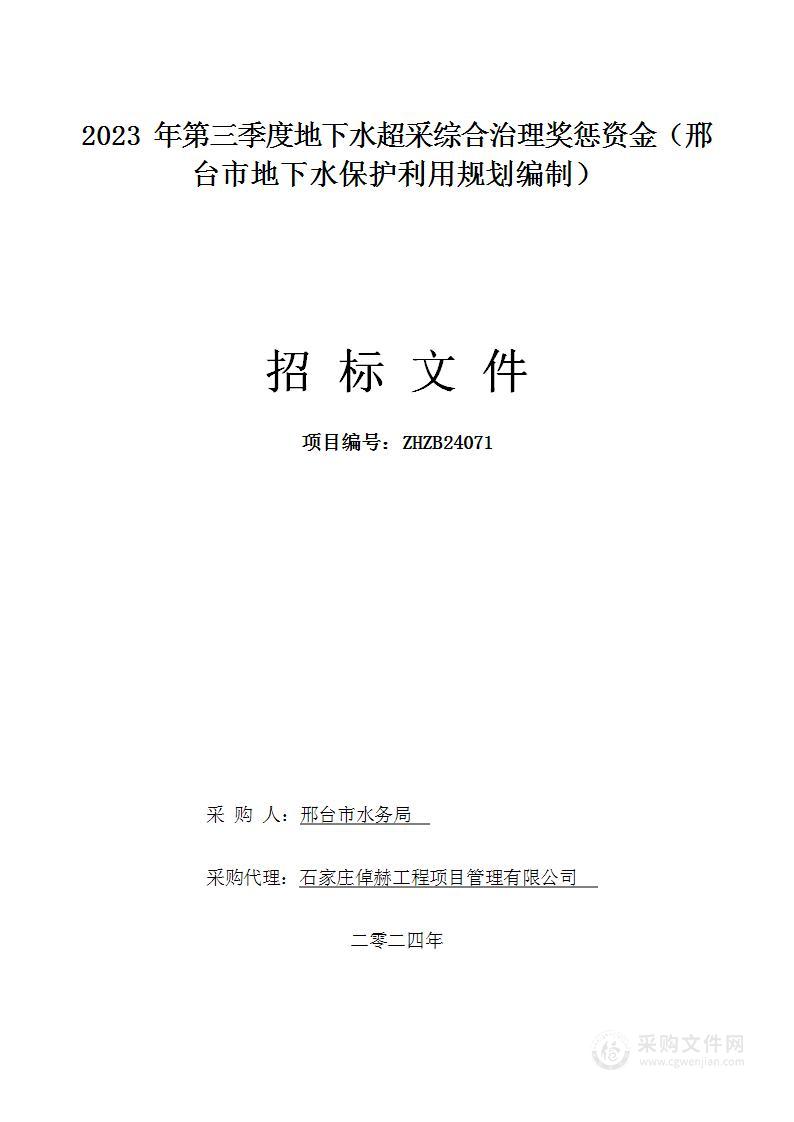 2023 年第三季度地下水超采综合治理奖惩资金（邢台市地下水保护利用规划编制）

招 标 文 件

项目编号：ZHZB24071

采 购 人：邢台市水务局

采购代理：石家庄倬赫工程项目管理有限公司

二零二四年

采购文件网
www.cgwenjian.com